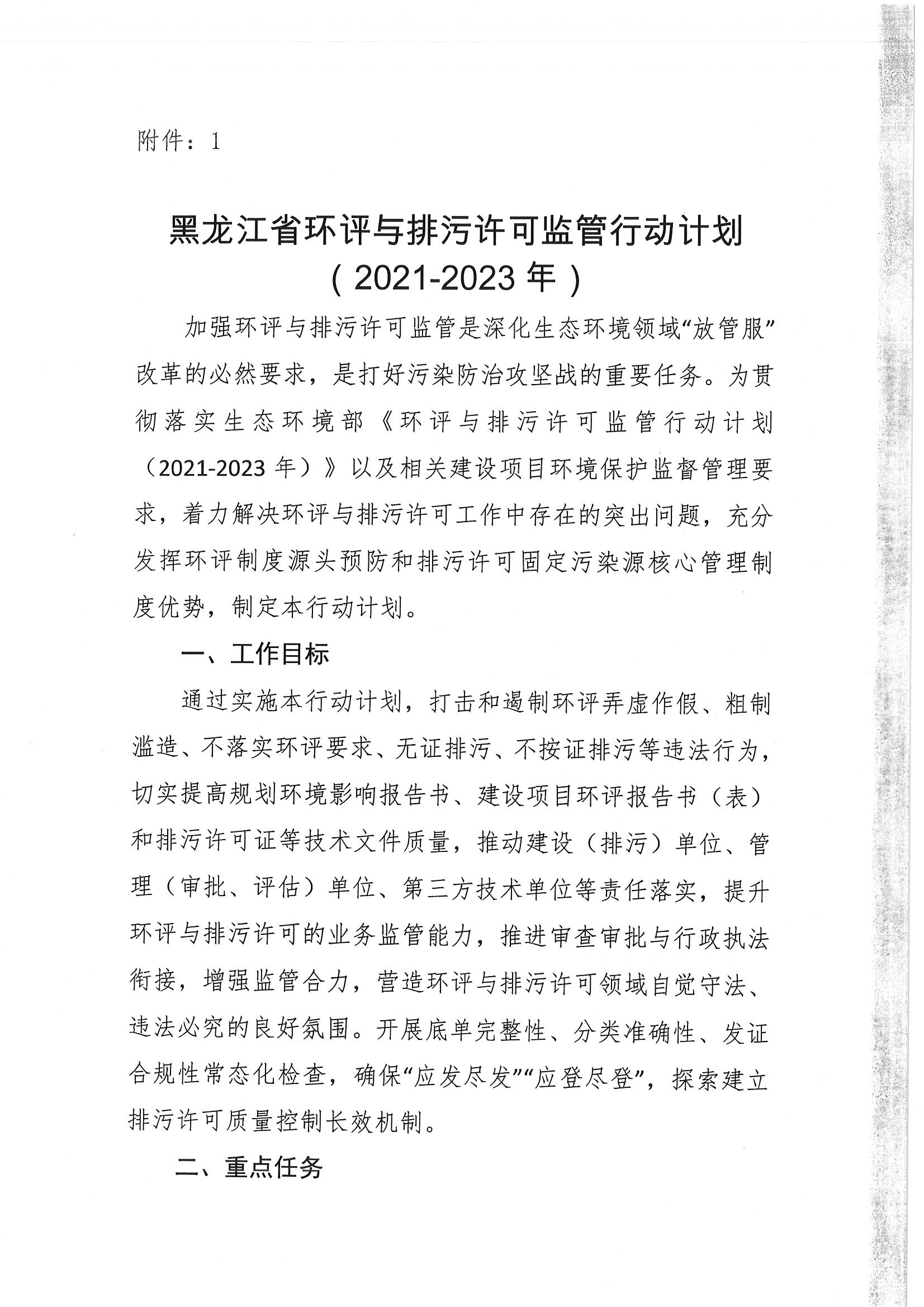 附件：1

黑龙江省环评与排污许可监管行动计划
（2021-2023年）

加强环评与排污许可监管是深化生态环境领域“放管服”改革的必然要求，是打好污染防治攻坚战的重要任务。为贯彻落实生态环境部《环评与排污许可监管行动计划（2021-2023年）》以及相关建设项目环境保护监督管理要求，着力解决环评与排污许可工作中存在的突出问题，充分发挥环评制度源头预防和排污许可固定污染源核心管理制度优势，制定本行动计划。

一、工作目标

通过实施本行动计划，打击和遏制环评弄虚作假、粗制滥造、不落实环评要求、无证排污、不按证排污等违法行为，切实提高规划环境影响报告书、建设项目环评报告书（表）和排污许可证等技术文件质量，推动建设（排污）单位、管理（审批、评估）单位、第三方技术单位等责任落实，提升环评与排污许可的业务监管能力，推进审查审批与行政执法衔接，增强监管合力，营造环评与排污许可领域自觉守法、违法必究的良好氛围。开展底单完整性、分类准确性、发证合规性常态化检查，确保“应发尽发”“应登尽登”，探索建立排污许可质量控制长效机制。

二、重点任务